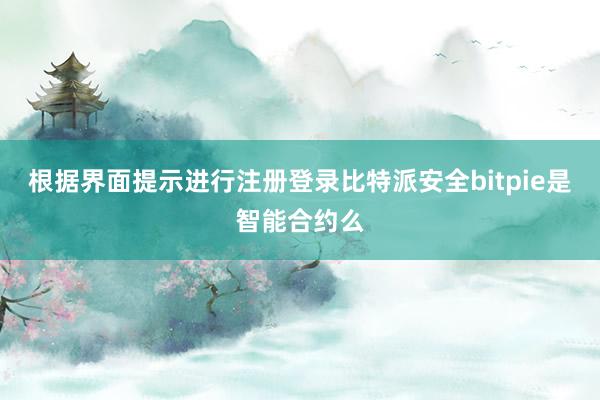 根据界面提示进行注册登录比特派安全bitpie是智能合约么